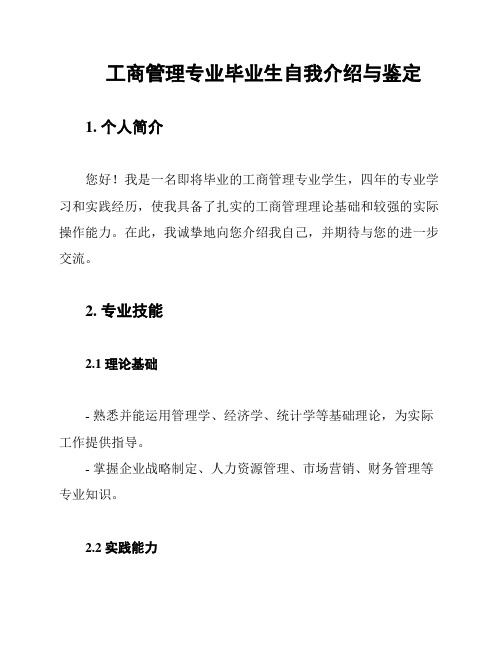 工商管理专业毕业生自我介绍与鉴定

1. 个人简介

您好！我是一名即将毕业的工商管理专业学生，四年的专业学习和实践经历，使我具备了扎实的工商管理理论基础和较强的实际操作能力。在此，我诚挚地向您介绍我自己，并期待与您的进一步交流。

2. 专业技能

2.1 理论基础

- 熟悉并能运用管理学、经济学、统计学等基础理论，为实际工作提供指导。
- 掌握企业战略制定、人力资源管理、市场营销、财务管理等专业知识。

2.2 实践能力